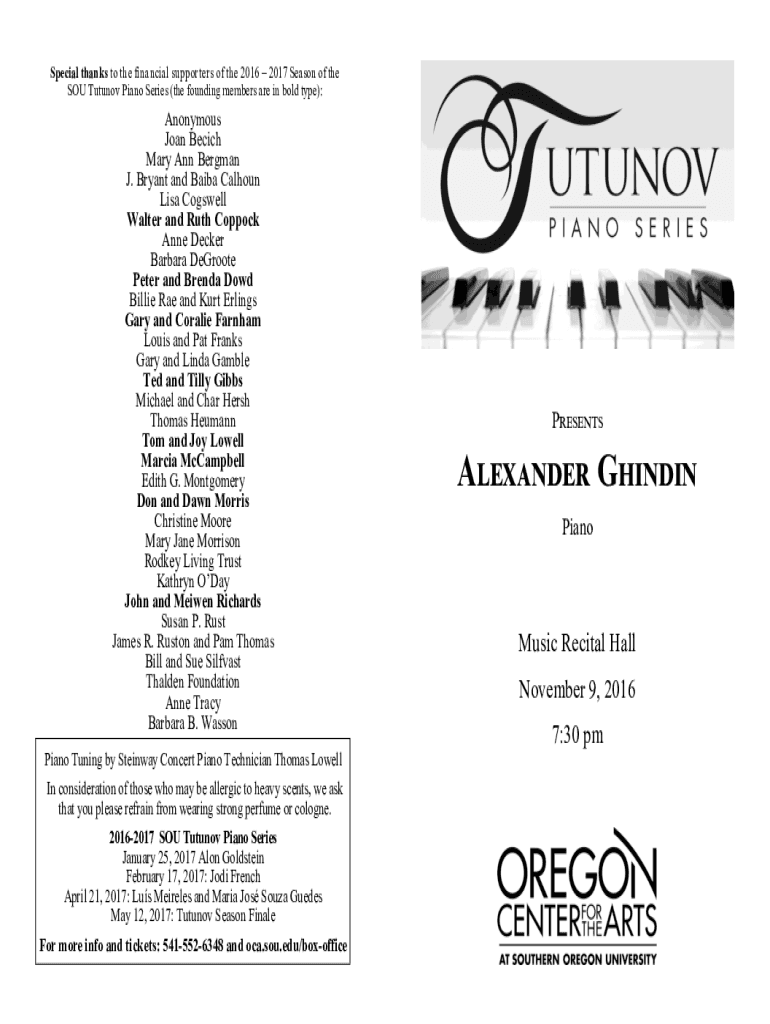 Special thanks to the financial supporters of the 2016 – 2017 Season of the SOU Tutunov Piano Series (the founding members are in bold type):

Anonymous
Joan Becich
Mary Ann Bergman
J. Bryant and Baiba Calhoun
Lisa Cogswell
Walter and Ruth Coppock
Anne Decker
Barbara DeGroote
Peter and Brenda Dowd
Billie Rae and Kurt Erlings
Gary and Coralie Farnham
Louis and Pat Franks
Gary and Linda Gamble
Ted and Tilly Gibbs
Michael and Char Hersh
Thomas Heumann
Tom and Joy Lowell
Marcia McCampbell
Edith G. Montgomery
Don and Dawn Morris
Christine Moore
Mary Jane Morrison
Rodkey Living Trust
Kathryn O'Day
John and Meiwen Richards
Susan P. Rust
James R. Ruston and Pam Thomas
Bill and Sue Silfvast
Thalden Foundation
Anne Tracy
Barbara B. Wasson

Piano Tuning by Steinway Concert Piano Technician Thomas Lowell

In consideration of those who may be allergic to heavy scents, we ask that you please refrain from wearing strong perfume or cologne.

2016-2017 SOU Tutunov Piano Series
January 25, 2017 Alon Goldstein
February 17, 2017: Jodi French
April 21, 2017: Luís Meireles and Maria José Souza Guedes
May 12, 2017: Tutunov Season Finale

For more info and tickets: 541-552-6348 and oca.sou.edu/box-office

TUTUNOV
PIANO SERIES

PRESENTS

ALEXANDER GHINDIN

Piano

Music Recital Hall

November 9, 2016

7:30 pm

OREGON
CENTER FOR THE ARTS
AT SOUTHERN OREGON UNIVERSITY